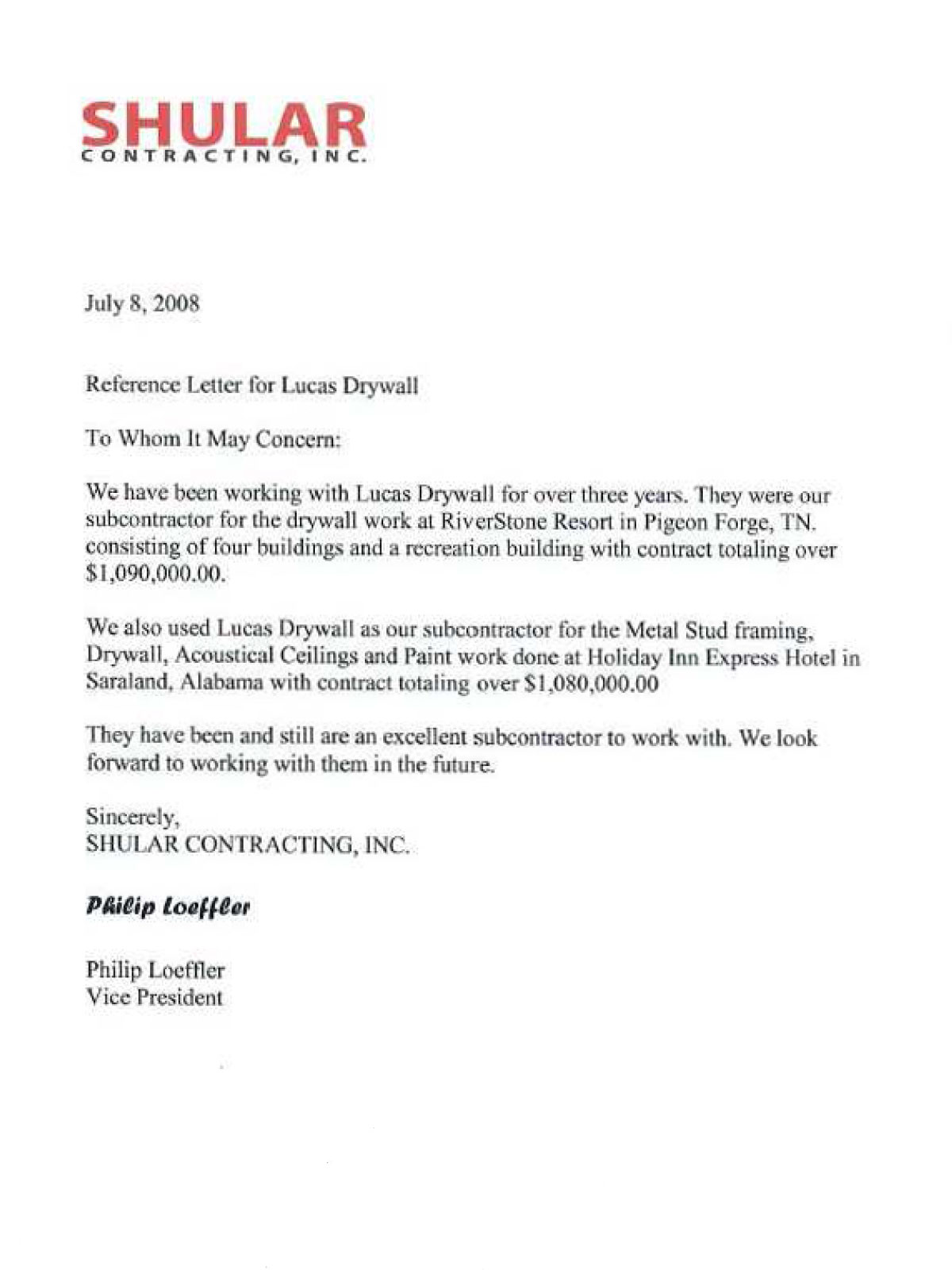 SHULAR
CONTRACTING, INC.

July 8, 2008

Reference Letter for Lucas Drywall

To Whom It May Concern:

We have been working with Lucas Drywall for over three years. They were our subcontractor for the drywall work at RiverStone Resort in Pigeon Forge, TN. consisting of four buildings and a recreation building with contract totaling over \$1,090,000.00.

We also used Lucas Drywall as our subcontractor for the Metal Stud framing, Drywall, Acoustical Ceilings and Paint work done at Holiday Inn Express Hotel in Saraland, Alabama with contract totaling over \$1,080,000.00

They have been and still are an excellent subcontractor to work with. We look forward to working with them in the future.

Sincerely,
SHULAR CONTRACTING, INC.

Philip Loeffler

Philip Loeffler
Vice President